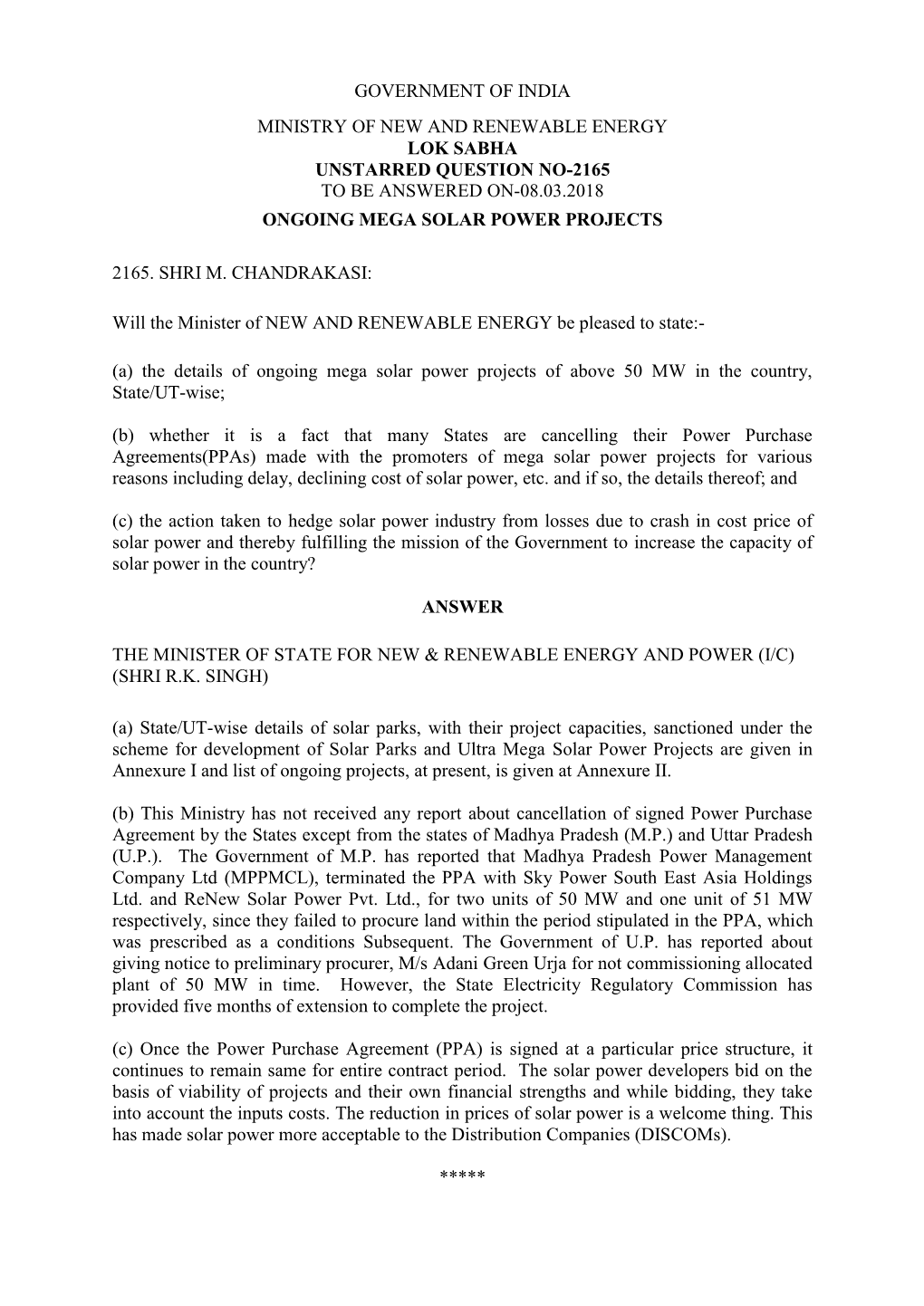 GOVERNMENT OF INDIA

MINISTRY OF NEW AND RENEWABLE ENERGY
LOK SABHA
UNSTARRED QUESTION NO-2165
TO BE ANSWERED ON-08.03.2018

ONGOING MEGA SOLAR POWER PROJECTS

2165. SHRI M. CHANDRAKASI:

Will the Minister of NEW AND RENEWABLE ENERGY be pleased to state:-

(a) the details of ongoing mega solar power projects of above 50 MW in the country, State/UT-wise;

(b) whether it is a fact that many States are cancelling their Power Purchase Agreements(PPAs) made with the promoters of mega solar power projects for various reasons including delay, declining cost of solar power, etc. and if so, the details thereof; and

(c) the action taken to hedge solar power industry from losses due to crash in cost price of solar power and thereby fulfilling the mission of the Government to increase the capacity of solar power in the country?

ANSWER

THE MINISTER OF STATE FOR NEW & RENEWABLE ENERGY AND POWER (I/C) (SHRI R.K. SINGH)

(a) State/UT-wise details of solar parks, with their project capacities, sanctioned under the scheme for development of Solar Parks and Ultra Mega Solar Power Projects are given in Annexure I and list of ongoing projects, at present, is given at Annexure II.

(b) This Ministry has not received any report about cancellation of signed Power Purchase Agreement by the States except from the states of Madhya Pradesh (M.P.) and Uttar Pradesh (U.P.). The Government of M.P. has reported that Madhya Pradesh Power Management Company Ltd (MPPMCL), terminated the PPA with Sky Power South East Asia Holdings Ltd. and ReNew Solar Power Pvt. Ltd., for two units of 50 MW and one unit of 51 MW respectively, since they failed to procure land within the period stipulated in the PPA, which was prescribed as a conditions Subsequent. The Government of U.P. has reported about giving notice to preliminary procurer, M/s Adani Green Urja for not commissioning allocated plant of 50 MW in time. However, the State Electricity Regulatory Commission has provided five months of extension to complete the project.

(c) Once the Power Purchase Agreement (PPA) is signed at a particular price structure, it continues to remain same for entire contract period. The solar power developers bid on the basis of viability of projects and their own financial strengths and while bidding, they take into account the inputs costs. The reduction in prices of solar power is a welcome thing. This has made solar power more acceptable to the Distribution Companies (DISCOMs).

*****